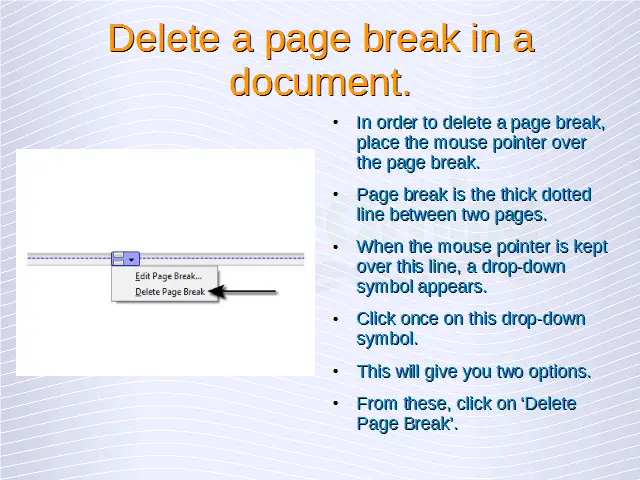 Delete a page break in a document.

Edit Page Break...
Delete Page Break

• In order to delete a page break, place the mouse pointer over the page break.
• Page break is the thick dotted line between two pages.
• When the mouse pointer is kept over this line, a drop-down symbol appears.
• Click once on this drop-down symbol.
• This will give you two options.
• From these, click on 'Delete Page Break'.